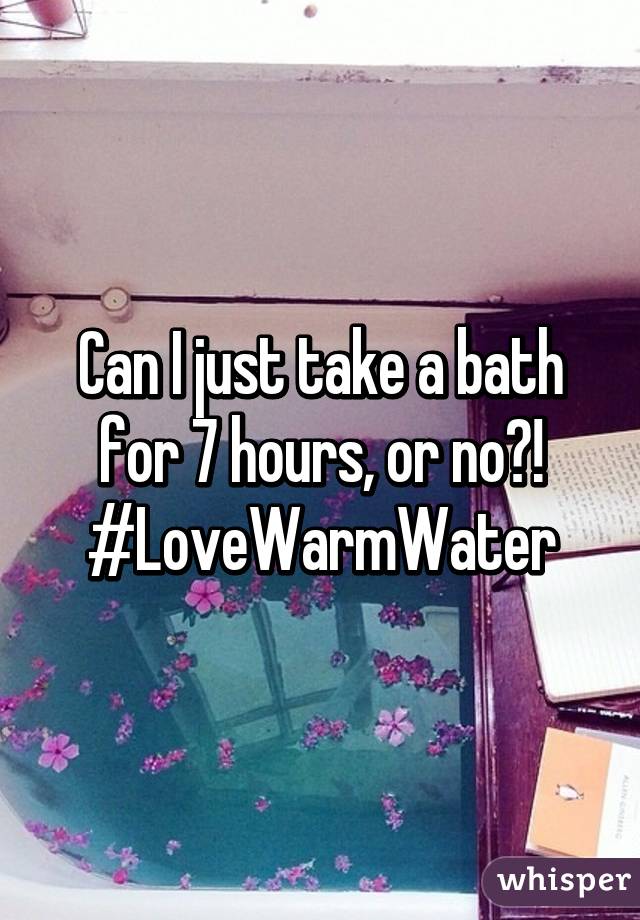 Can I just take a bath for 7 hours, or no?! #LoveWarmWater

whisper